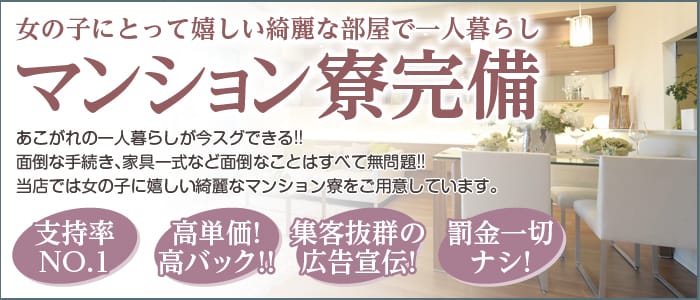 女の子にとって嬉しい綺麗な部屋で一人暮らし
マンション寮完備

あこがれの一人暮らしが今スグできる!!
面倒な手続き、家具一式など面倒なことはすべて無問題!!
当店では女の子に嬉しい綺麗なマンション寮をご用意しています。

支持率
NO.1

高単価!
高バック!!

集客抜群の
広告宣伝!

罰金一切
ナシ!